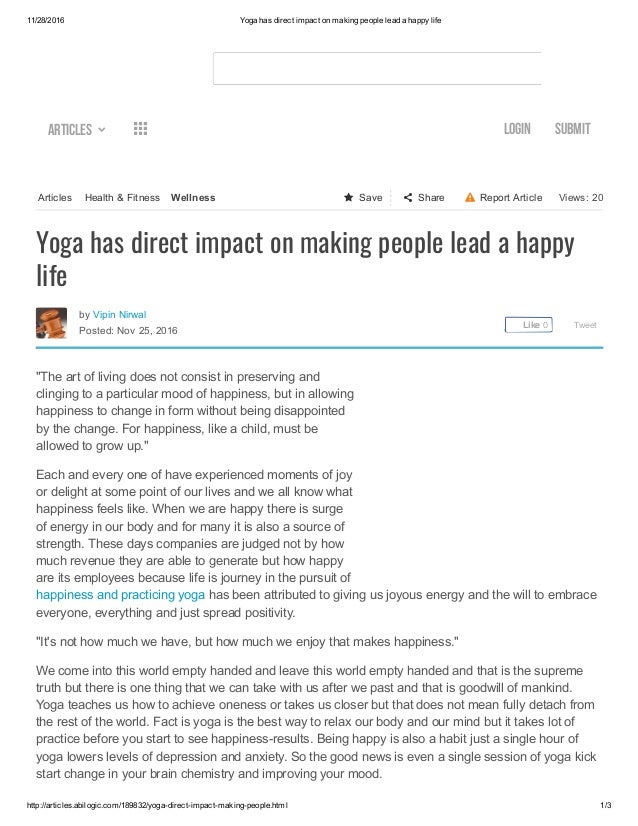 11/28/2016 Yoga has direct impact on making people lead a happy life

ARTICLES LOGIN SUBMIT

Articles Health & Fitness Wellness Save Share Report Article Views: 20

Yoga has direct impact on making people lead a happy life

by Vipin Nirwal
Posted: Nov 25, 2016

Like 0 Tweet

"The art of living does not consist in preserving and clinging to a particular mood of happiness, but in allowing happiness to change in form without being disappointed by the change. For happiness, like a child, must be allowed to grow up."

Each and every one of have experienced moments of joy or delight at some point of our lives and we all know what happiness feels like. When we are happy there is surge of energy in our body and for many it is also a source of strength. These days companies are judged not by how much revenue they are able to generate but how happy are its employees because life is journey in the pursuit of happiness and practicing yoga has been attributed to giving us joyous energy and the will to embrace everyone, everything and just spread positivity.

"It's not how much we have, but how much we enjoy that makes happiness."

We come into this world empty handed and leave this world empty handed and that is the supreme truth but there is one thing that we can take with us after we past and that is goodwill of mankind. Yoga teaches us how to achieve oneness or takes us closer but that does not mean fully detach from the rest of the world. Fact is yoga is the best way to relax our body and our mind but it takes lot of practice before you start to see happiness-results. Being happy is also a habit just a single hour of yoga lowers levels of depression and anxiety. So the good news is even a single session of yoga kick start change in your brain chemistry and improving your mood.

http://articles.abilogic.com/189832/yoga-direct-impact-making-people.html 1/3